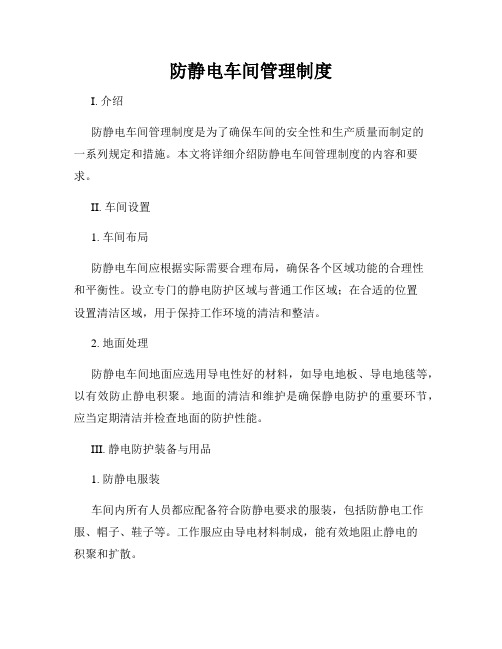 防静电车间管理制度

I. 介绍

防静电车间管理制度是为了确保车间的安全性和生产质量而制定的一系列规定和措施。本文将详细介绍防静电车间管理制度的内容和要求。

II. 车间设置

1. 车间布局

防静电车间应根据实际需要合理布局，确保各个区域功能的合理性和平衡性。设立专门的静电防护区域与普通工作区域；在合适的位置设置清洁区域，用于保持工作环境的清洁和整洁。

2. 地面处理

防静电车间地面应选用导电性好的材料，如导电地板、导电地毯等，以有效防止静电积聚。地面的清洁和维护是确保静电防护的重要环节，应当定期清洁并检查地面的防护性能。

III. 静电防护装备与用品

1. 防静电服装

车间内所有人员都应配备符合防静电要求的服装，包括防静电工作服、帽子、鞋子等。工作服应由导电材料制成，能有效地阻止静电的积聚和扩散。